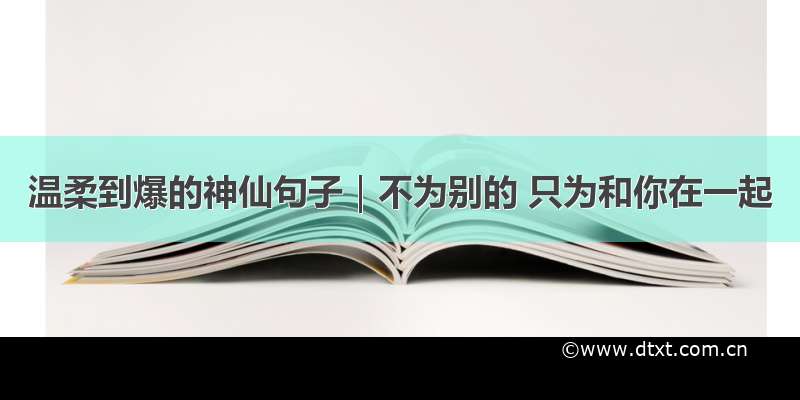 温柔到爆的神仙句子｜不为别的 只为和你在一起

©www.dtxt.com.cn